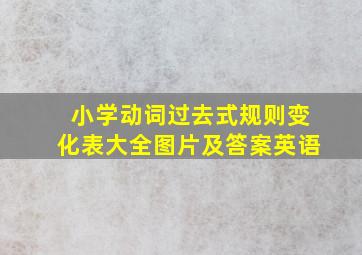 小学动词过去式规则变化表大全图片及答案英语